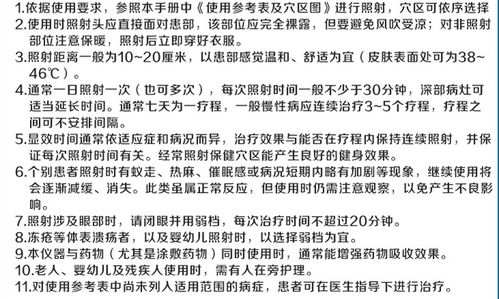 1.依据使用要求，参照本手册中《使用参考表及穴区图》进行照射，穴区可依序选择

2.使用时照射头应直接面对患部，该部位应完全裸露，但要避免风吹受凉；对非照射部位注意保暖，照射后立即穿好衣服。

3.照射距离一般为10~20厘米，以患部感觉温和、舒适为宜（皮肤表面处可为38~46℃）。

4.通常一日照射一次（也可多次），每次照射时间一般不少于30分钟，深部病灶可适当延长时间。通常七天为一疗程，一般慢性病应连续治疗3~5个疗程，疗程之间可不安排间隔。

5.显效时间通常依适应症和病况而异，治疗效果与能否在疗程内保持连续照射，并保证每次照射时间有关。经常照射保健穴区能产生良好的健身效果。

6.个别患者照射时有蚁走、热麻、催眠感或病况短期内略有加剧等现象，继续使用将会逐渐减缓、消失。此类虽属正常反应，但使用时仍需注意观察，以免产生不良影响。

7.照射涉及眼部时，请闭眼并用弱档，每次治疗时间不超过20分钟。

8.冻疮等体表溃疡者，以及婴幼儿照射时，以选择弱档为宜。

9.本仪器与药物（尤其是涂敷药物）同时使用时，通常能增强药物吸收效果。

10.老人、婴幼儿及残疾人使用时，需有人在旁护理。

11.对使用参考表中尚未列入适用范围的病症，患者可在医生指导下进行治疗。